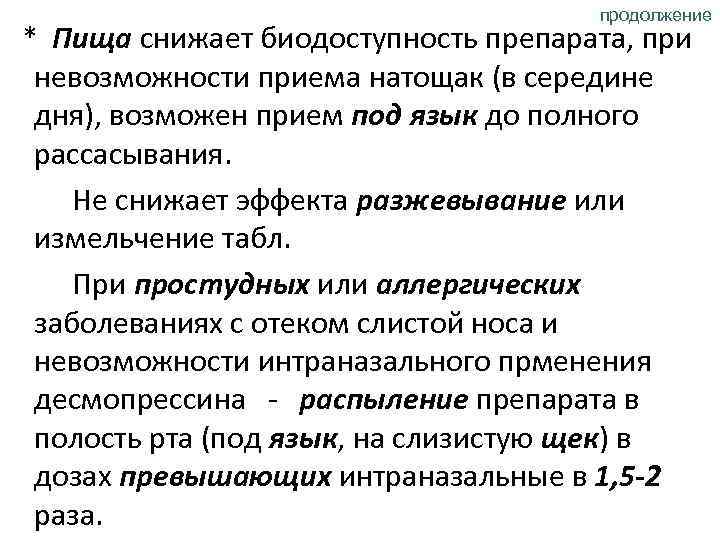 продолжение

* Пища снижает биодоступность препарата, при невозможности приема натощак (в середине дня), возможен прием под язык до полного рассасывания.

Не снижает эффекта разжевывание или измельчение табл.

При простудных или аллергических заболеваниях с отеком слистой носа и невозможности интраназального прменения десмопрессина - распыление препарата в полость рта (под язык, на слизистую щек) в дозах превышающих интраназальные в 1,5-2 раза.